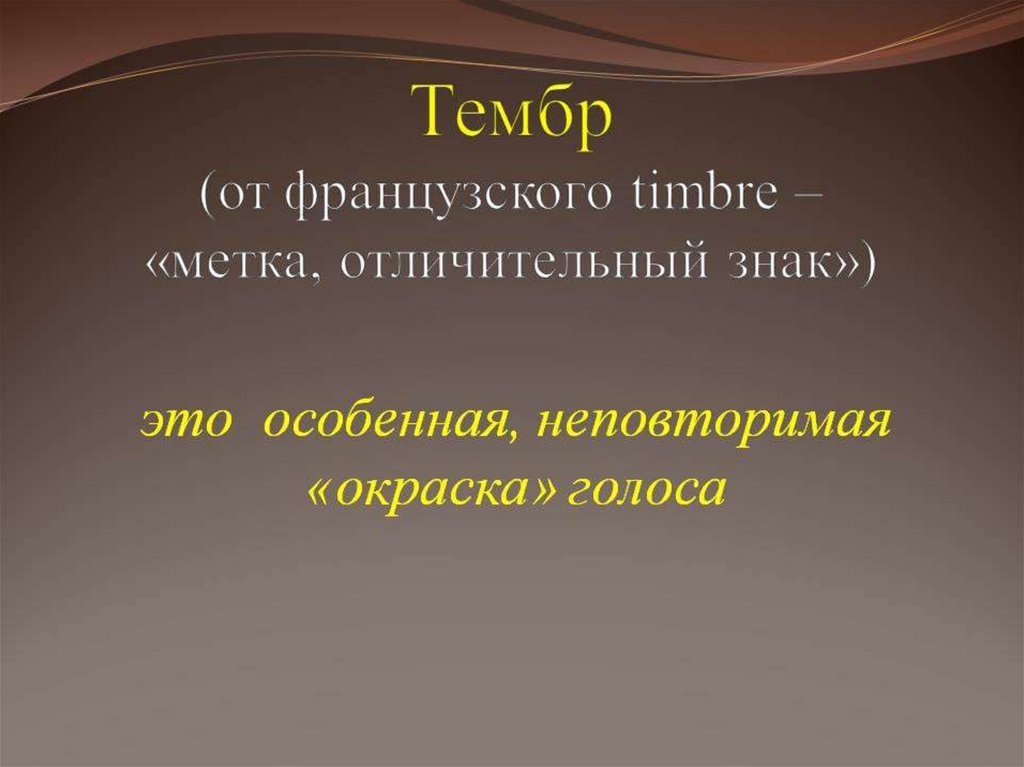 Тембр
(от французского timbre – «метка, отличительный знак»)

это особенная, неповторимая «окраска» голоса